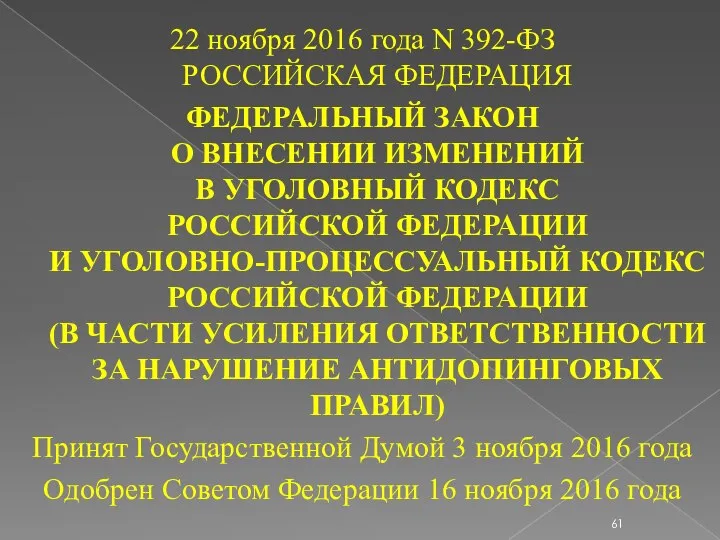 22 ноября 2016 года N 392-ФЗ
РОССИЙСКАЯ ФЕДЕРАЦИЯ

ФЕДЕРАЛЬНЫЙ ЗАКОН
О ВНЕСЕНИИ ИЗМЕНЕНИЙ
В УГОЛОВНЫЙ КОДЕКС
РОССИЙСКОЙ ФЕДЕРАЦИИ
И УГОЛОВНО-ПРОЦЕССУАЛЬНЫЙ КОДЕКС
РОССИЙСКОЙ ФЕДЕРАЦИИ
(В ЧАСТИ УСИЛЕНИЯ ОТВЕТСТВЕННОСТИ
ЗА НАРУШЕНИЕ АНТИДОПИНГОВЫХ
ПРАВИЛ)

Принят Государственной Думой 3 ноября 2016 года

Одобрен Советом Федерации 16 ноября 2016 года

61